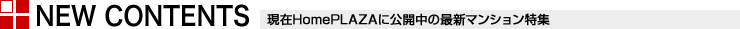 NEW CONTENTS 現在HomePLAZAに公開中の最新マンション特集